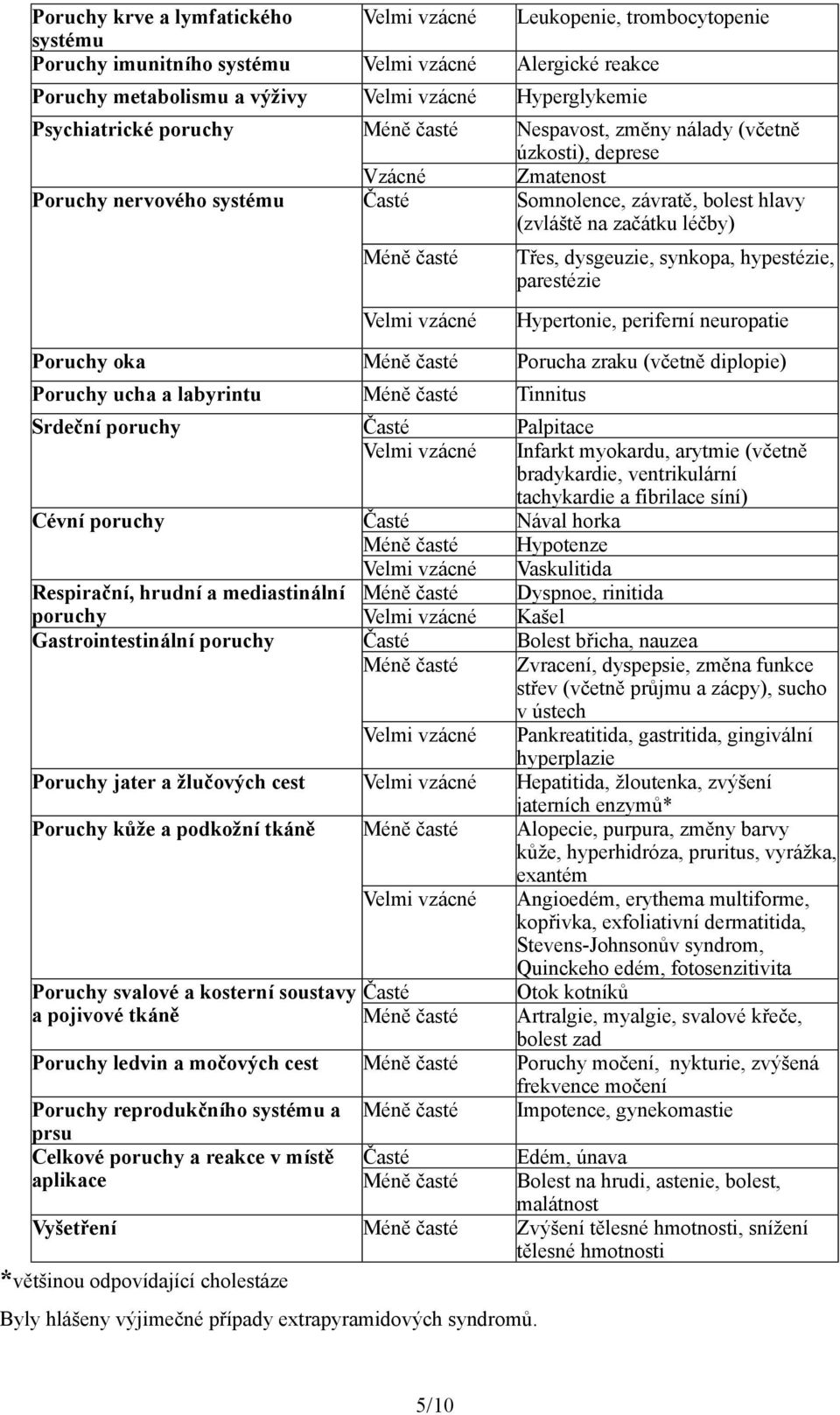 | | | |
|---|---|---|
| Poruchy krve a lymfatického systému | Velmi vzácné | Leukopenie, trombocytopenie |
| Poruchy imunitního systému | Velmi vzácné | Alergické reakce |
| Poruchy metabolismu a výživy | Velmi vzácné | Hyperglykemie |
| Psychiatrické poruchy | Méně časté | Nespavost, změny nálady (včetně úzkosti), deprese |
| | Vzácné | Zmatenost |
| Poruchy nervového systému | Časté | Somnolence, závratě, bolest hlavy (zvláště na začátku léčby) |
| | Méně časté | Třes, dysgeuzie, synkopa, hypestézie, parestézie |
| | Velmi vzácné | Hypertonie, periferní neuropatie |
| Poruchy oka | Méně časté | Porucha zraku (včetně diplopie) |
| Poruchy ucha a labyrintu | Méně časté | Tinnitus |
| Srdeční poruchy | Časté | Palpitace |
| | Velmi vzácné | Infarkt myokardu, arytmie (včetně bradykardie, ventrikulární tachykardie a fibrilace síní) |
| Cévní poruchy | Časté | Nával horka |
| | Méně časté | Hypotenze |
| | Velmi vzácné | Vaskulitida |
| Respirační, hrudní a mediastinální poruchy | Méně časté | Dyspnoe, rinitida |
| | Velmi vzácné | Kašel |
| Gastrointestinální poruchy | Časté | Bolest břicha, nauzea |
| | Méně časté | Zvracení, dyspepsie, změna funkce střev (včetně průjmu a zácpy), sucho v ústech |
| | Velmi vzácné | Pankreatitida, gastritida, gingivální hyperplazie |
| Poruchy jater a žlučových cest | Velmi vzácné | Hepatitida, žloutenka, zvýšení jaterních enzymů* |
| Poruchy kůže a podkožní tkáně | Méně časté | Alopecie, purpura, změny barvy kůže, hyperhidróza, pruritus, vyrážka, exantém |
| | Velmi vzácné | Angioedém, erythema multiforme, kopřivka, exfoliativní dermatitida, Stevens-Johnsonův syndrom, Quinckeho edém, fotosenzitivita |
| Poruchy svalové a kosterní soustavy a pojivové tkáně | Časté | Otok kotníků |
| | Méně časté | Artralgie, myalgie, svalové křeče, bolest zad |
| Poruchy ledvin a močových cest | Méně časté | Poruchy močení, nykturie, zvýšená frekvence močení |
| Poruchy reprodukčního systému a prsu | Méně časté | Impotence, gynekomastie |
| Celkové poruchy a reakce v místě aplikace | Časté | Edém, únava |
| | Méně časté | Bolest na hrudi, astenie, bolest, malátnost |
| Vyšetření | Méně časté | Zvýšení tělesné hmotnosti, snížení tělesné hmotnosti |

*většinou odpovídající cholestáze

Byly hlášeny výjimečné případy extrapyramidových syndromů.

5/10